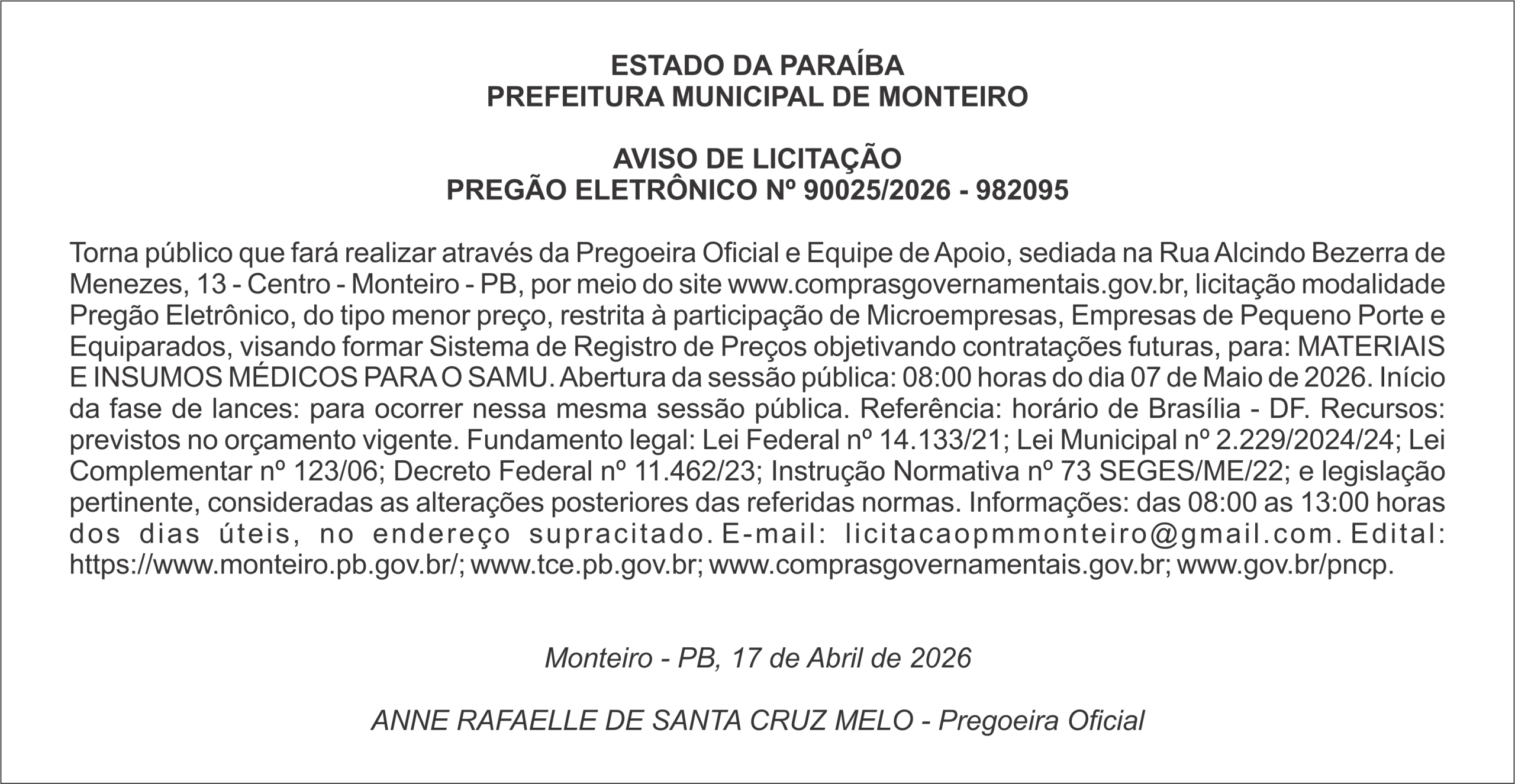 ESTADO DA PARAÍBA
PREFEITURA MUNICIPAL DE MONTEIRO

AVISO DE LICITAÇÃO
PREGÃO ELETRÔNICO Nº 90025/2026 - 982095

Torna público que fará realizar através da Pregoeira Oficial e Equipe de Apoio, sediada na Rua Alcindo Bezerra de Menezes, 13 - Centro - Monteiro - PB, por meio do site www.comprasgovernamentais.gov.br, licitação modalidade Pregão Eletrônico, do tipo menor preço, restrita à participação de Microempresas, Empresas de Pequeno Porte e Equiparados, visando formar Sistema de Registro de Preços objetivando contratações futuras, para: MATERIAIS E INSUMOS MÉDICOS PARA O SAMU. Abertura da sessão pública: 08:00 horas do dia 07 de Maio de 2026. Início da fase de lances: para ocorrer nessa mesma sessão pública. Referência: horário de Brasília - DF. Recursos: previstos no orçamento vigente. Fundamento legal: Lei Federal nº 14.133/21; Lei Municipal nº 2.229/2024/24; Lei Complementar nº 123/06; Decreto Federal nº 11.462/23; Instrução Normativa nº 73 SEGES/ME/22; e legislação pertinente, consideradas as alterações posteriores das referidas normas. Informações: das 08:00 as 13:00 horas dos dias úteis, no endereço supracitado. E-mail: licitacaopmmonteiro@gmail.com. Edital: https://www.monteiro.pb.gov.br/; www.tce.pb.gov.br; www.comprasgovernamentais.gov.br; www.gov.br/pncp.

Monteiro - PB, 17 de Abril de 2026

ANNE RAFAELLE DE SANTA CRUZ MELO - Pregoeira Oficial